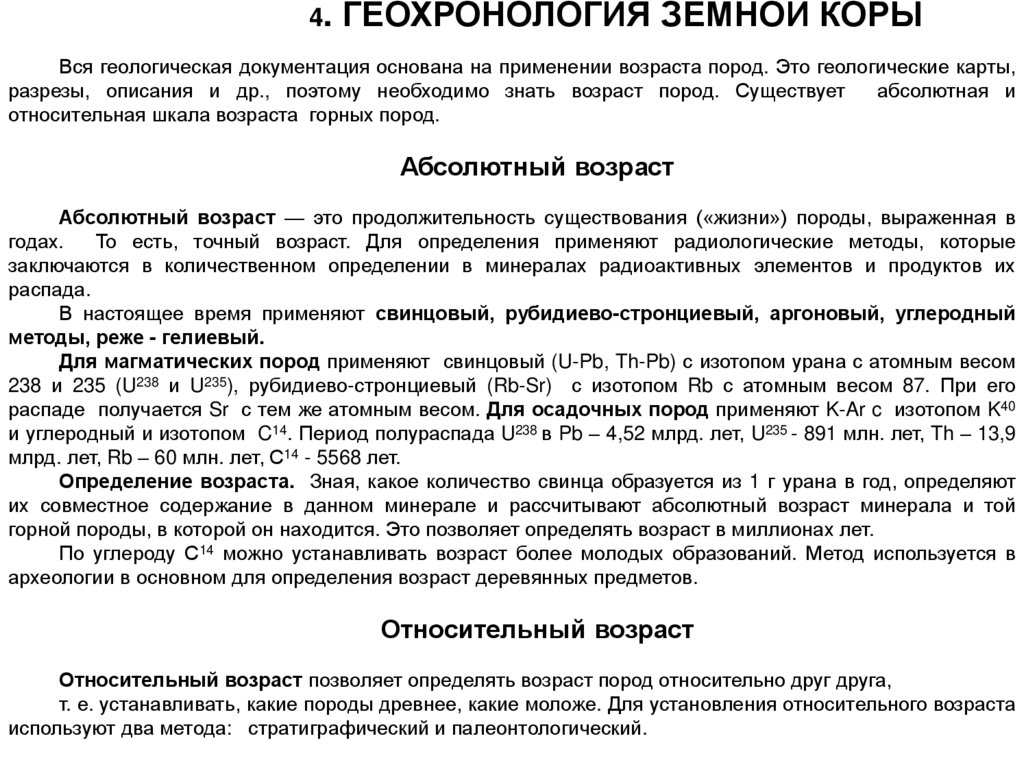 4. ГЕОХРОНОЛОГИЯ ЗЕМНОЙ КОРЫ

Вся геологическая документация основана на применении возраста пород. Это геологические карты, разрезы, описания и др., поэтому необходимо знать возраст пород. Существует абсолютная и относительная шкала возраста горных пород.

Абсолютный возраст

Абсолютный возраст — это продолжительность существования («жизни») породы, выраженная в годах. То есть, точный возраст. Для определения применяют радиологические методы, которые заключаются в количественном определении в минералах радиоактивных элементов и продуктов их распада.

В настоящее время применяют свинцовый, рубидиево-стронциевый, аргоновый, углеродный методы, реже - гелиевый.

Для магматических пород применяют свинцовый (U-Pb, Th-Pb) с изотопом урана с атомным весом 238 и 235 ($U^{238}$ и $U^{235}$), рубидиево-стронциевый (Rb-Sr) с изотопом Rb с атомным весом 87. При его распаде получается Sr с тем же атомным весом. Для осадочных пород применяют K-Ar с изотопом $K^{40}$ и углеродный и изотопом $C^{14}$. Период полураспада $U^{238}$ в Pb – 4,52 млрд. лет, $U^{235}$ - 891 млн. лет, Th – 13,9 млрд. лет, Rb – 60 млн. лет, $C^{14}$ - 5568 лет.

Определение возраста. Зная, какое количество свинца образуется из 1 г урана в год, определяют их совместное содержание в данном минерале и рассчитывают абсолютный возраст минерала и той горной породы, в которой он находится. Это позволяет определять возраст в миллионах лет.

По углероду $C^{14}$ можно устанавливать возраст более молодых образований. Метод используется в археологии в основном для определения возраст деревянных предметов.

Относительный возраст

Относительный возраст позволяет определять возраст пород относительно друг друга, т. е. устанавливать, какие породы древнее, какие моложе. Для установления относительного возраста используют два метода: стратиграфический и палеонтологический.